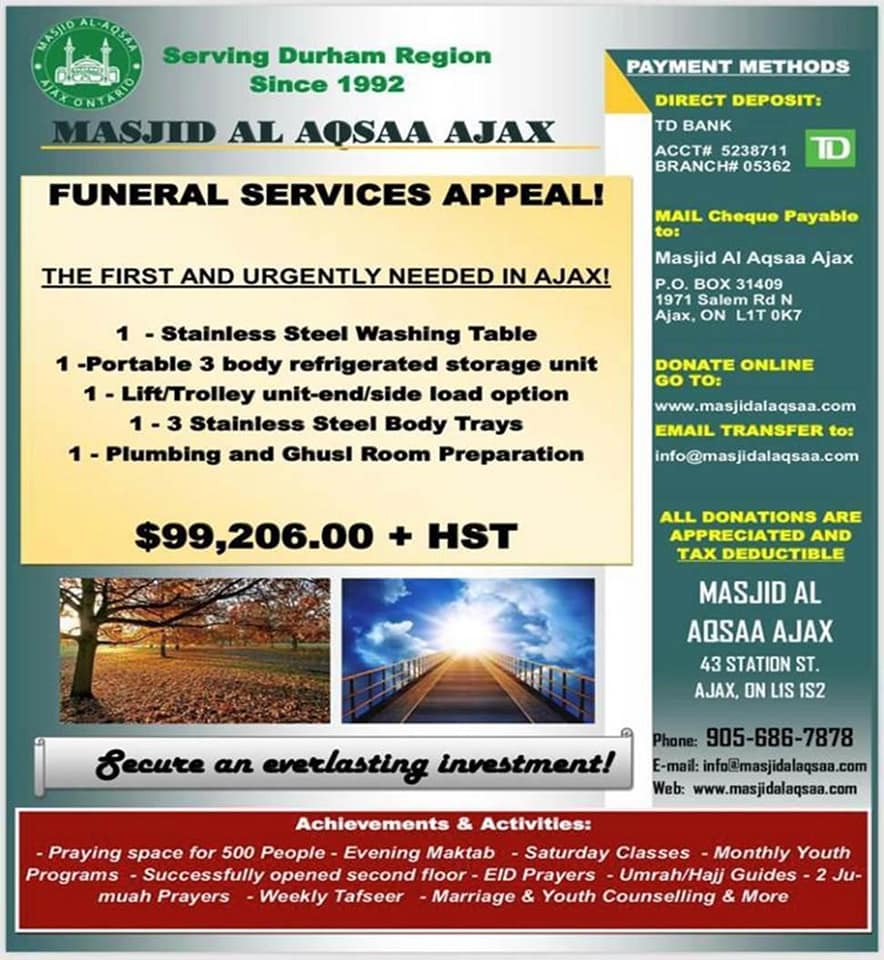 MASJID AL-AQSAA AJAX ONTARIO

Serving Durham Region Since 1992

MASJID AL AQSAA AJAX

FUNERAL SERVICES APPEAL!

THE FIRST AND URGENTLY NEEDED IN AJAX!

1 - Stainless Steel Washing Table
1 -Portable 3 body refrigerated storage unit
1 - Lift/Trolley unit-end/side load option
1 - 3 Stainless Steel Body Trays
1 - Plumbing and Ghusl Room Preparation

$99,206.00 + HST

Secure an everlasting investment!

PAYMENT METHODS

DIRECT DEPOSIT:
TD BANK
ACCT# 5238711
BRANCH# 05362

TD

MAIL Cheque Payable to:
Masjid Al Aqsaa Ajax
P.O. BOX 31409
1971 Salem Rd N
Ajax, ON L1T 0K7

DONATE ONLINE GO TO:
www.masjidalaqsaa.com

EMAIL TRANSFER to:
info@masjidalaqsaa.com

ALL DONATIONS ARE APPRECIATED AND TAX DEDUCTIBLE

MASJID AL AQSAA AJAX
43 STATION ST.
AJAX, ON LIS IS2

Phone: 905-686-7878
E-mail: info@masjidalaqsaa.com
Web: www.masjidalaqsaa.com

Achievements & Activities:

- Praying space for 500 People - Evening Maktab - Saturday Classes - Monthly Youth Programs - Successfully opened second floor - EID Prayers - Umrah/Hajj Guides - 2 Jumuah Prayers - Weekly Tafseer - Marriage & Youth Counselling & More